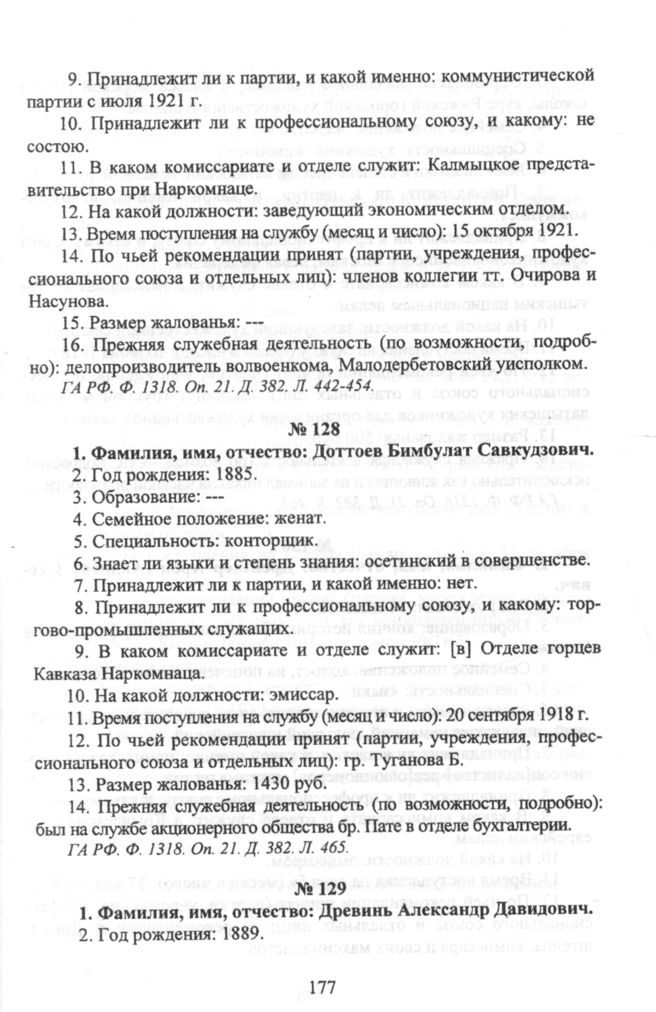 9. Принадлежит ли к партии, и какой именно: коммунистической партии с июля 1921 г.

10. Принадлежит ли к профессиональному союзу, и какому: не состою.

11. В каком комиссариате и отделе служит: Калмыцкое представительство при Наркомнаце.

12. На какой должности: заведующий экономическим отделом.

13. Время поступления на службу (месяц и число): 15 октября 1921.

14. По чьей рекомендации принят (партии, учреждения, профессионального союза и отдельных лиц): членов коллегии тт. Очирова и Насунова.

15. Размер жалованья: ---

16. Прежняя служебная деятельность (по возможности, подробно): делопроизводитель волвоенкома, Малодербетовский уисполком.

ГА РФ. Ф. 1318. Оп. 21. Д. 382. Л. 442-454.

№ 128

1. Фамилия, имя, отчество: Доттоев Бимбулат Савкудзович.

2. Год рождения: 1885.

3. Образование: ---

4. Семейное положение: женат.

5. Специальность: конторщик.

6. Знает ли языки и степень знания: осетинский в совершенстве.

7. Принадлежит ли к партии, и какой именно: нет.

8. Принадлежит ли к профессиональному союзу, и какому: торгово-промышленных служащих.

9. В каком комиссариате и отделе служит: [в] Отделе горцев Кавказа Наркомнаца.

10. На какой должности: эмиссар.

11. Время поступления на службу (месяц и число): 20 сентября 1918 г.

12. По чьей рекомендации принят (партии, учреждения, профессионального союза и отдельных лиц): гр. Туганова Б.

13. Размер жалованья: 1430 руб.

14. Прежняя служебная деятельность (по возможности, подробно): был на службе акционерного общества бр. Пате в отделе бухгалтерии.

ГА РФ. Ф. 1318. Оп. 21. Д. 382. Л. 465.

№ 129

1. Фамилия, имя, отчество: Древинь Александр Давидович.

2. Год рождения: 1889.

177